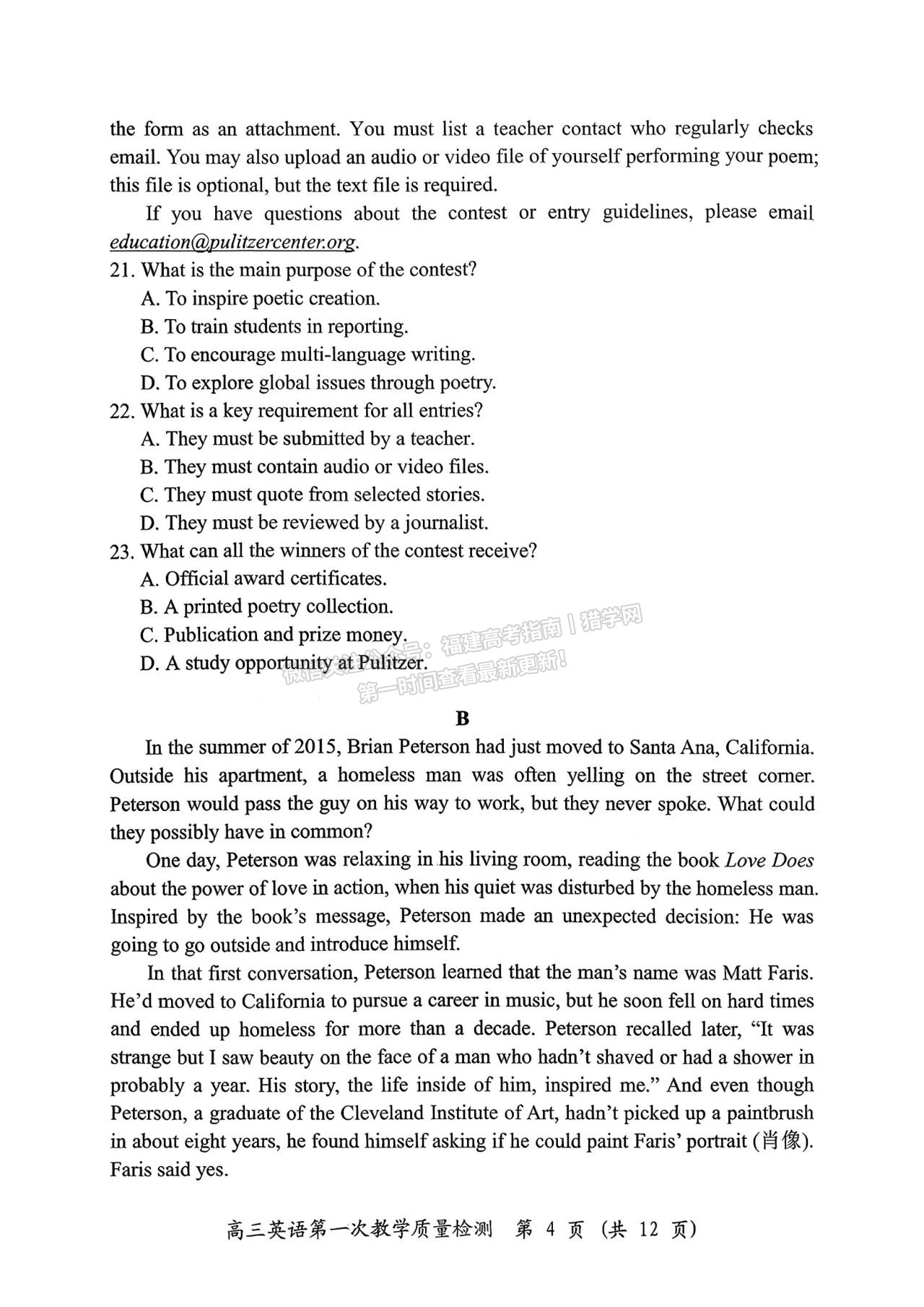 the form as an attachment. You must list a teacher contact who regularly checks email. You may also upload an audio or video file of yourself performing your poem; this file is optional, but the text file is required.

If you have questions about the contest or entry guidelines, please email education@pulitzercenter.org.

21. What is the main purpose of the contest?
A. To inspire poetic creation.
B. To train students in reporting.
C. To encourage multi-language writing.
D. To explore global issues through poetry.

22. What is a key requirement for all entries?
A. They must be submitted by a teacher.
B. They must contain audio or video files.
C. They must quote from selected stories.
D. They must be reviewed by a journalist.

23. What can all the winners of the contest receive?
A. Official award certificates.
B. A printed poetry collection.
C. Publication and prize money.
D. A study opportunity at Pulitzer.

微信公众号：福建高考指南 | 猎学网
第一时间查看最新更新！

B

In the summer of 2015, Brian Peterson had just moved to Santa Ana, California. Outside his apartment, a homeless man was often yelling on the street corner. Peterson would pass the guy on his way to work, but they never spoke. What could they possibly have in common?

One day, Peterson was relaxing in his living room, reading the book Love Does about the power of love in action, when his quiet was disturbed by the homeless man. Inspired by the book's message, Peterson made an unexpected decision: He was going to go outside and introduce himself.

In that first conversation, Peterson learned that the man's name was Matt Faris. He'd moved to California to pursue a career in music, but he soon fell on hard times and ended up homeless for more than a decade. Peterson recalled later, "It was strange but I saw beauty on the face of a man who hadn't shaved or had a shower in probably a year. His story, the life inside of him, inspired me." And even though Peterson, a graduate of the Cleveland Institute of Art, hadn't picked up a paintbrush in about eight years, he found himself asking if he could paint Faris' portrait (肖像). Faris said yes.

高三英语第一次教学质量检测 第 4 页 (共 12 页)